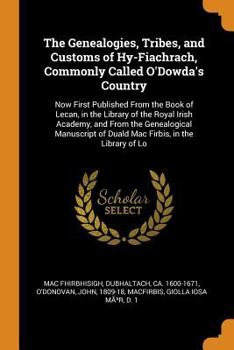 The Genealogies, Tribes, and Customs of Hy-Fiachrach, Commonly Called O'Dowda's Country

Now First Published From the Book of Lecan, in the Library of the Royal Irish Academy, and From the Genealogical Manuscript of Duald Mac Firbis, in the Library of Lo

Scholar SELECT

MAC FHIRBHISIGH, DUBHALTACH, CA. 1600-1671, O'DONOVAN, JOHN, 1809-18, MACFIRBIS, GIOLLA IOSA MÃ³R, D. 1